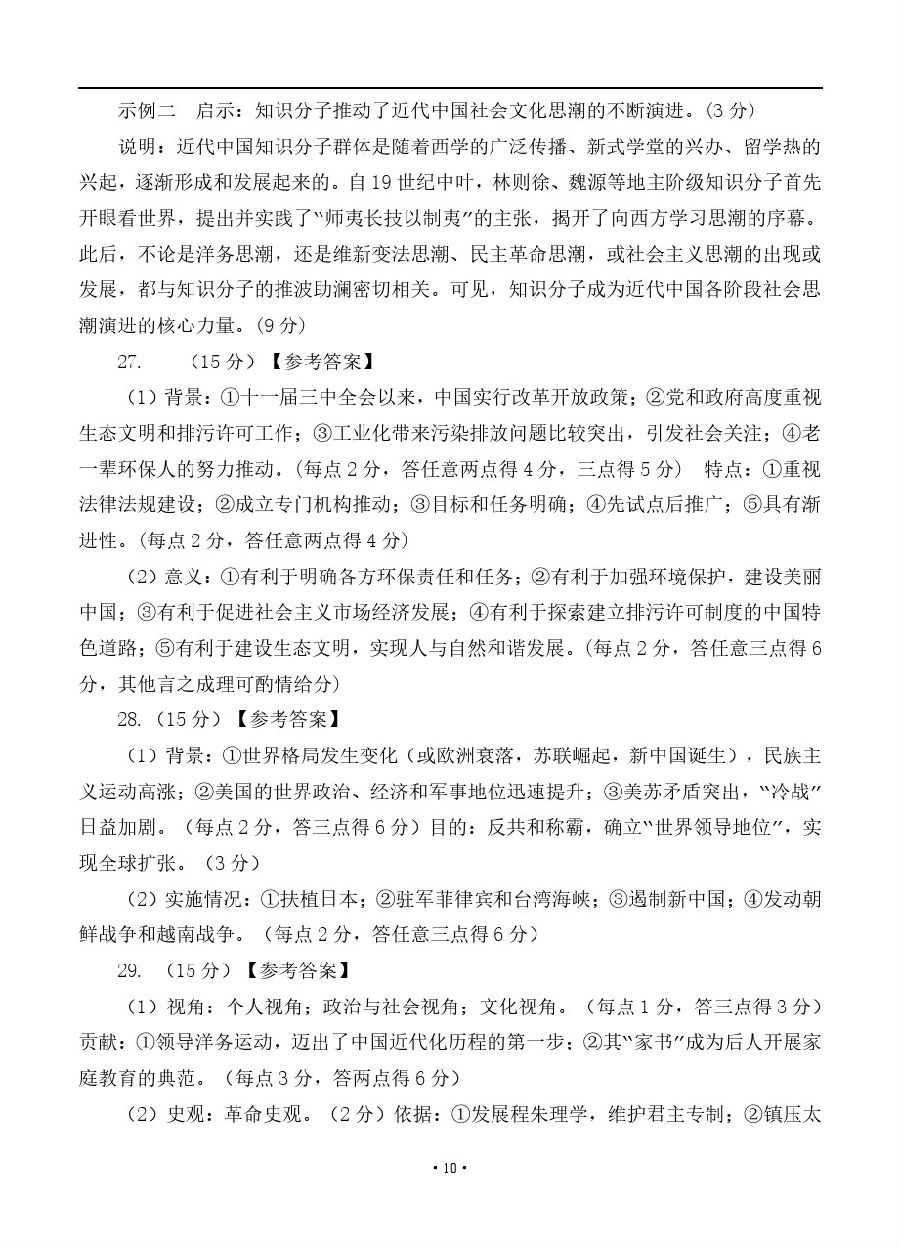 示例二　启示：知识分子推动了近代中国社会文化思潮的不断演进。(3 分)

说明：近代中国知识分子群体是随着西学的广泛传播、新式学堂的兴办、留学热的兴起，逐渐形成和发展起来的。自 19 世纪中叶，林则徐、魏源等地主阶级知识分子首先开眼看世界，提出并实践了“师夷长技以制夷”的主张，揭开了向西方学习思潮的序幕。此后，不论是洋务思潮，还是维新变法思潮、民主革命思潮，或社会主义思潮的出现或发展，都与知识分子的推波助澜密切相关。可见，知识分子成为近代中国各阶段社会思潮演进的核心力量。(9 分)

27.　（15 分）【参考答案】

（1）背景：①十一届三中全会以来，中国实行改革开放政策；②党和政府高度重视生态文明和排污许可工作；③工业化带来污染排放问题比较突出，引发社会关注；④老一辈环保人的努力推动。(每点 2 分，答任意两点得 4 分，三点得 5 分)　特点：①重视法律法规建设；②成立专门机构推动；③目标和任务明确；④先试点后推广；⑤具有渐进性。(每点 2 分，答任意两点得 4 分)

（2）意义：①有利于明确各方环保责任和任务；②有利于加强环境保护，建设美丽中国；③有利于促进社会主义市场经济发展；④有利于探索建立排污许可制度的中国特色道路；⑤有利于建设生态文明，实现人与自然和谐发展。(每点 2 分，答任意三点得 6 分，其他言之成理可酌情给分)

28.（15 分）【参考答案】

（1）背景：①世界格局发生变化（或欧洲衰落，苏联崛起，新中国诞生），民族主义运动高涨；②美国的世界政治、经济和军事地位迅速提升；③美苏矛盾突出，“冷战”日益加剧。（每点 2 分，答三点得 6 分）目的：反共和称霸，确立“世界领导地位”，实现全球扩张。（3 分）

（2）实施情况：①扶植日本；②驻军菲律宾和台湾海峡；③遏制新中国；④发动朝鲜战争和越南战争。（每点 2 分，答任意三点得 6 分）

29.　（15 分）【参考答案】

（1）视角：个人视角；政治与社会视角；文化视角。（每点 1 分，答三点得 3 分）贡献：①领导洋务运动，迈出了中国近代化历程的第一步；②其“家书”成为后人开展家庭教育的典范。（每点 3 分，答两点得 6 分）

（2）史观：革命史观。（2 分）依据：①发展程朱理学，维护君主专制；②镇压太

• 10 •